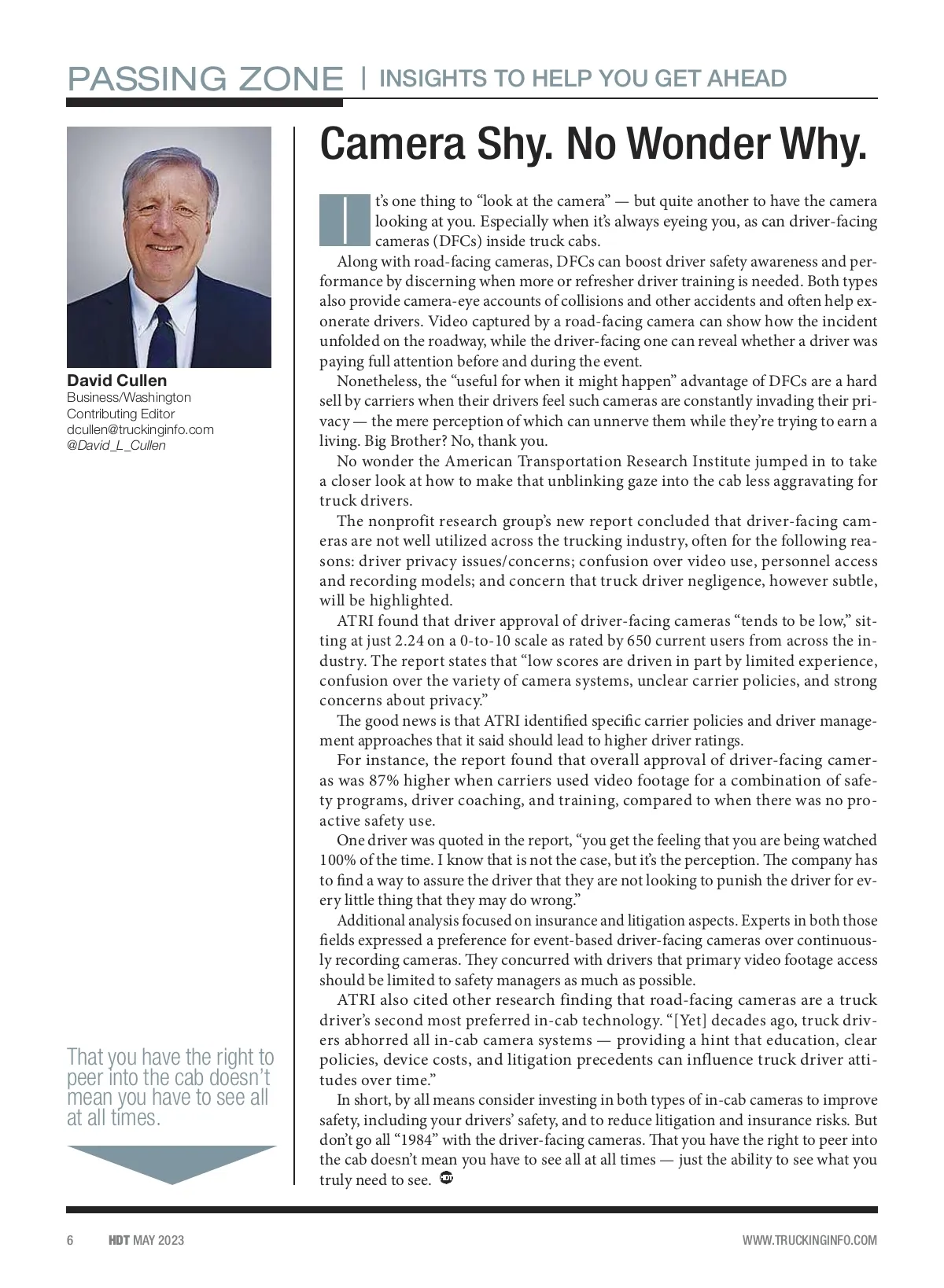 PASSING ZONE | INSIGHTS TO HELP YOU GET AHEAD

David Cullen
Business/Washington
Contributing Editor
dcullen@truckinginfo.com
@David_L_Cullen

That you have the right to peer into the cab doesn't mean you have to see all at all times.

Camera Shy. No Wonder Why.

It's one thing to "look at the camera" — but quite another to have the camera looking at you. Especially when it's always eyeing you, as can driver-facing cameras (DFCs) inside truck cabs.

Along with road-facing cameras, DFCs can boost driver safety awareness and performance by discerning when more or refresher driver training is needed. Both types also provide camera-eye accounts of collisions and other accidents and often help exonerate drivers. Video captured by a road-facing camera can show how the incident unfolded on the roadway, while the driver-facing one can reveal whether a driver was paying full attention before and during the event.

Nonetheless, the "useful for when it might happen" advantage of DFCs are a hard sell by carriers when their drivers feel such cameras are constantly invading their privacy — the mere perception of which can unnerve them while they're trying to earn a living. Big Brother? No, thank you.

No wonder the American Transportation Research Institute jumped in to take a closer look at how to make that unblinking gaze into the cab less aggravating for truck drivers.

The nonprofit research group's new report concluded that driver-facing cameras are not well utilized across the trucking industry, often for the following reasons: driver privacy issues/concerns; confusion over video use, personnel access and recording models; and concern that truck driver negligence, however subtle, will be highlighted.

ATRI found that driver approval of driver-facing cameras "tends to be low," sitting at just 2.24 on a 0-to-10 scale as rated by 650 current users from across the industry. The report states that "low scores are driven in part by limited experience, confusion over the variety of camera systems, unclear carrier policies, and strong concerns about privacy."

The good news is that ATRI identified specific carrier policies and driver management approaches that it said should lead to higher driver ratings.

For instance, the report found that overall approval of driver-facing cameras was 87% higher when carriers used video footage for a combination of safety programs, driver coaching, and training, compared to when there was no proactive safety use.

One driver was quoted in the report, "you get the feeling that you are being watched 100% of the time. I know that is not the case, but it's the perception. The company has to find a way to assure the driver that they are not looking to punish the driver for every little thing that they may do wrong."

Additional analysis focused on insurance and litigation aspects. Experts in both those fields expressed a preference for event-based driver-facing cameras over continuously recording cameras. They concurred with drivers that primary video footage access should be limited to safety managers as much as possible.

ATRI also cited other research finding that road-facing cameras are a truck driver's second most preferred in-cab technology. "[Yet] decades ago, truck drivers abhorred all in-cab camera systems — providing a hint that education, clear policies, device costs, and litigation precedents can influence truck driver attitudes over time."

In short, by all means consider investing in both types of in-cab cameras to improve safety, including your drivers' safety, and to reduce litigation and insurance risks. But don't go all "1984" with the driver-facing cameras. That you have the right to peer into the cab doesn't mean you have to see all at all times — just the ability to see what you truly need to see.

6 HDT MAY 2023 WWW.TRUCKINGINFO.COM